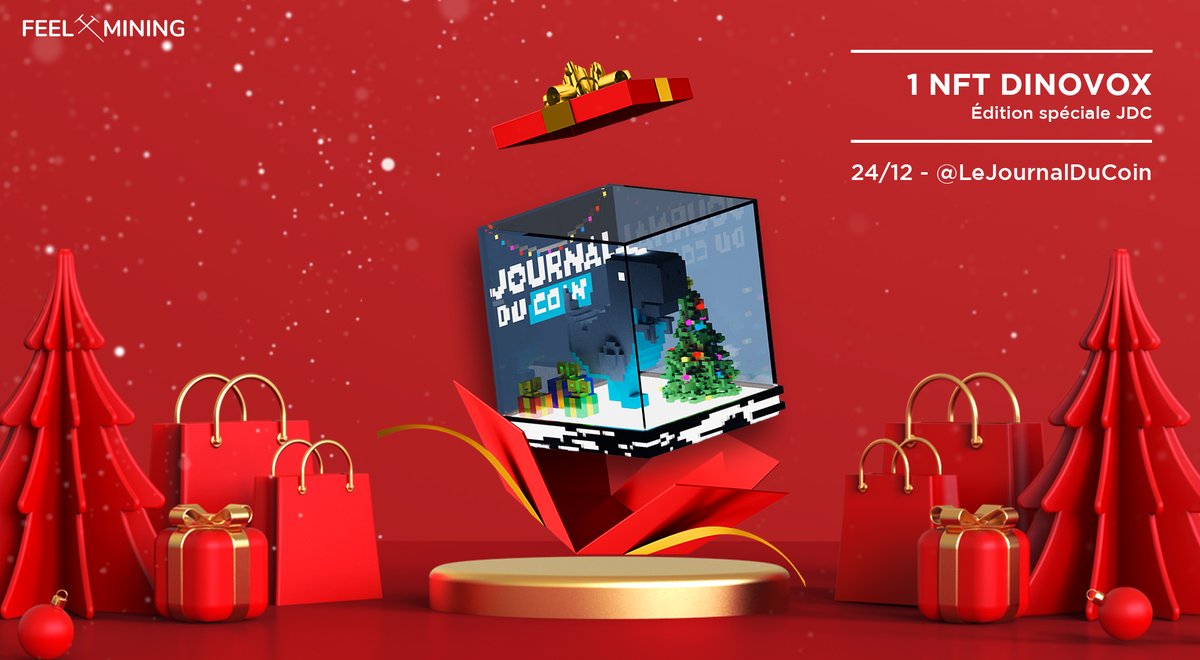 FEEL MINING

1 NFT DINOVOX
Édition spéciale JDC

24/12 - @LeJournalDuCoin

JOURNAL DU COIN